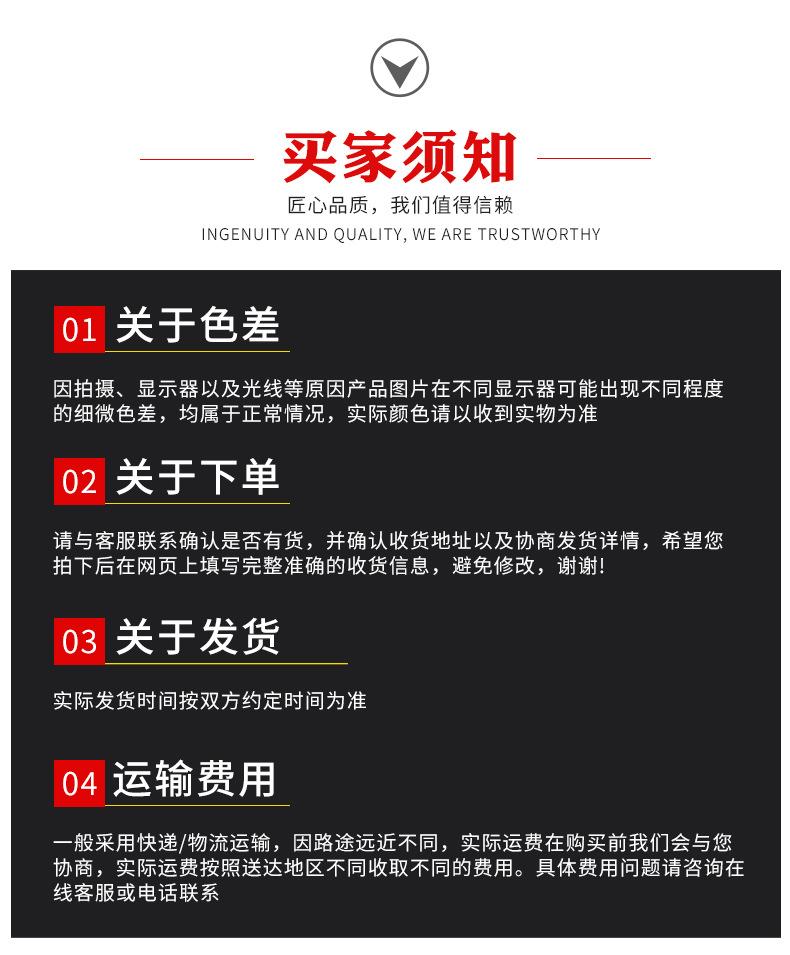 买家须知

匠心品质，我们值得信赖

INGENUITY AND QUALITY, WE ARE TRUSTWORTHY

01 关于色差

因拍摄、显示器以及光线等原因产品图片在不同显示器可能出现不同程度的细微色差，均属于正常情况，实际颜色请以收到实物为准

02 关于下单

请与客服联系确认是否有货，并确认收货地址以及协商发货详情，希望您拍下后在网页上填写完整准确的收货信息，避免修改，谢谢!

03 关于发货

实际发货时间按双方约定时间为准

04 运输费用

一般采用快递/物流运输，因路途远近不同，实际运费在购买前我们会与您协商，实际运费按照送达地区不同收取不同的费用。具体费用问题请咨询在线客服或电话联系